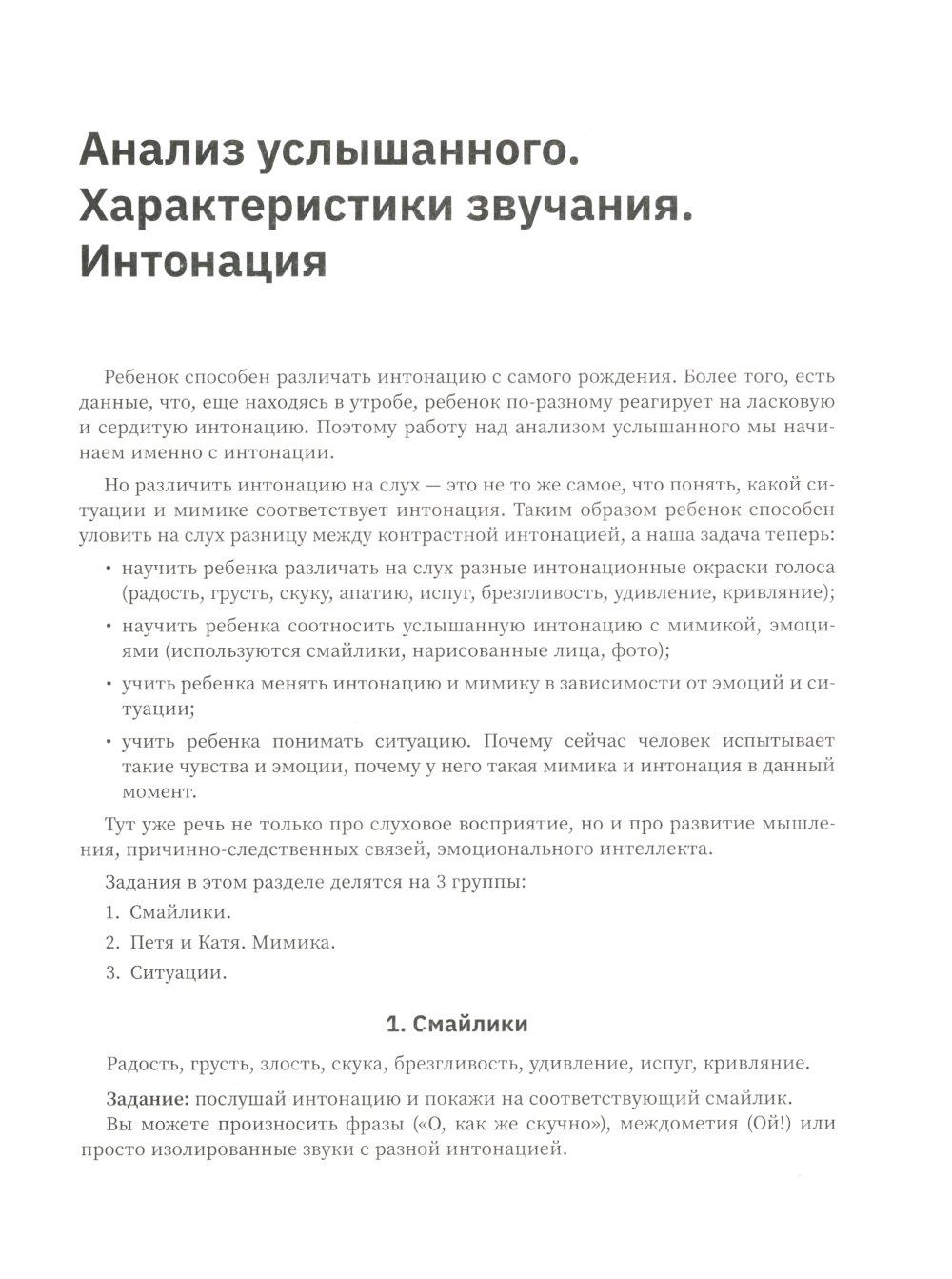 Анализ услышанного. Характеристики звучания. Интонация

Ребенок способен различать интонацию с самого рождения. Более того, есть данные, что, еще находясь в утробе, ребенок по-разному реагирует на ласковую и сердитую интонацию. Поэтому работу над анализом услышанного мы начинаем именно с интонации.

Но различить интонацию на слух — это не то же самое, что понять, какой ситуации и мимике соответствует интонация. Таким образом ребенок способен уловить на слух разницу между контрастной интонацией, а наша задача теперь:

• научить ребенка различать на слух разные интонационные окраски голоса (радость, грусть, скуку, апатию, испуг, брезгливость, удивление, кривляние);

• научить ребенка соотносить услышанную интонацию с мимикой, эмоциями (используются смайлики, нарисованные лица, фото);

• учить ребенка менять интонацию и мимику в зависимости от эмоций и ситуации;

• учить ребенка понимать ситуацию. Почему сейчас человек испытывает такие чувства и эмоции, почему у него такая мимика и интонация в данный момент.

Тут уже речь не только про слуховое восприятие, но и про развитие мышления, причинно-следственных связей, эмоционального интеллекта.

Задания в этом разделе делятся на 3 группы:

1. Смайлики.

2. Петя и Катя. Мимика.

3. Ситуации.

1. Смайлики

Радость, грусть, злость, скука, брезгливость, удивление, испуг, кривляние.

Задание: послушай интонацию и покажи на соответствующий смайлик.
Вы можете произносить фразы («О, как же скучно»), междометия (Ой!) или просто изолированные звуки с разной интонацией.